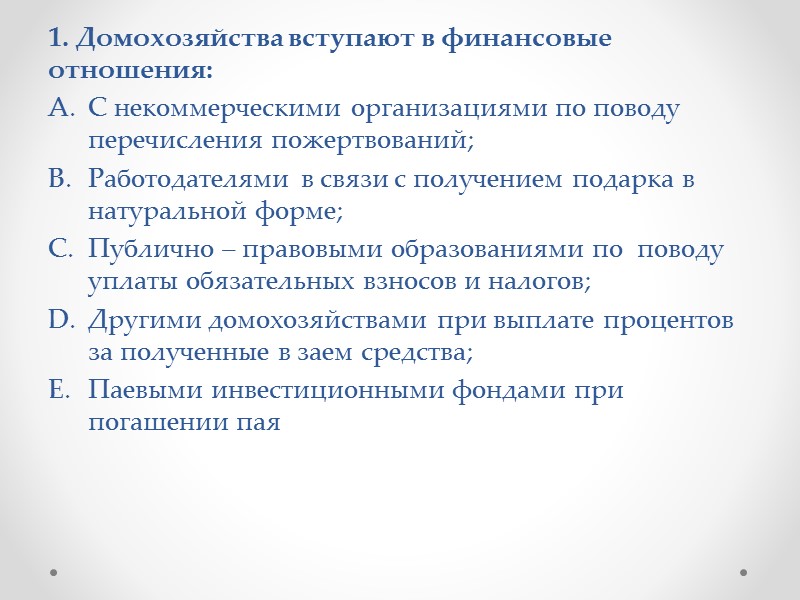 1. Домохозяйства вступают в финансовые отношения:

A. С некоммерческими организациями по поводу перечисления пожертвований;

B. Работодателями в связи с получением подарка в натуральной форме;

C. Публично – правовыми образованиями по поводу уплаты обязательных взносов и налогов;

D. Другими домохозяйствами при выплате процентов за полученные в заем средства;

E. Паевыми инвестиционными фондами при погашении пая